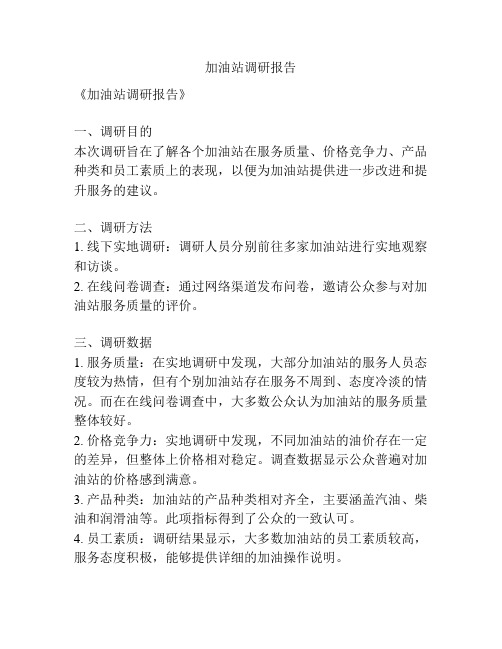 加油站调研报告

《加油站调研报告》

一、调研目的
本次调研旨在了解各个加油站在服务质量、价格竞争力、产品种类和员工素质上的表现，以便为加油站提供进一步改进和提升服务的建议。

二、调研方法
1. 线下实地调研：调研人员分别前往多家加油站进行实地观察和访谈。
2. 在线问卷调查：通过网络渠道发布问卷，邀请公众参与对加油站服务质量的评价。

三、调研数据
1. 服务质量：在实地调研中发现，大部分加油站的服务人员态度较为热情，但有个别加油站存在服务不周到、态度冷淡的情况。而在在线问卷调查中，大多数公众认为加油站的服务质量整体较好。
2. 价格竞争力：实地调研中发现，不同加油站的油价存在一定的差异，但整体上价格相对稳定。调查数据显示公众普遍对加油站的价格感到满意。
3. 产品种类：加油站的产品种类相对齐全，主要涵盖汽油、柴油和润滑油等。此项指标得到了公众的一致认可。
4. 员工素质：调研结果显示，大多数加油站的员工素质较高，服务态度积极，能够提供详细的加油操作说明。